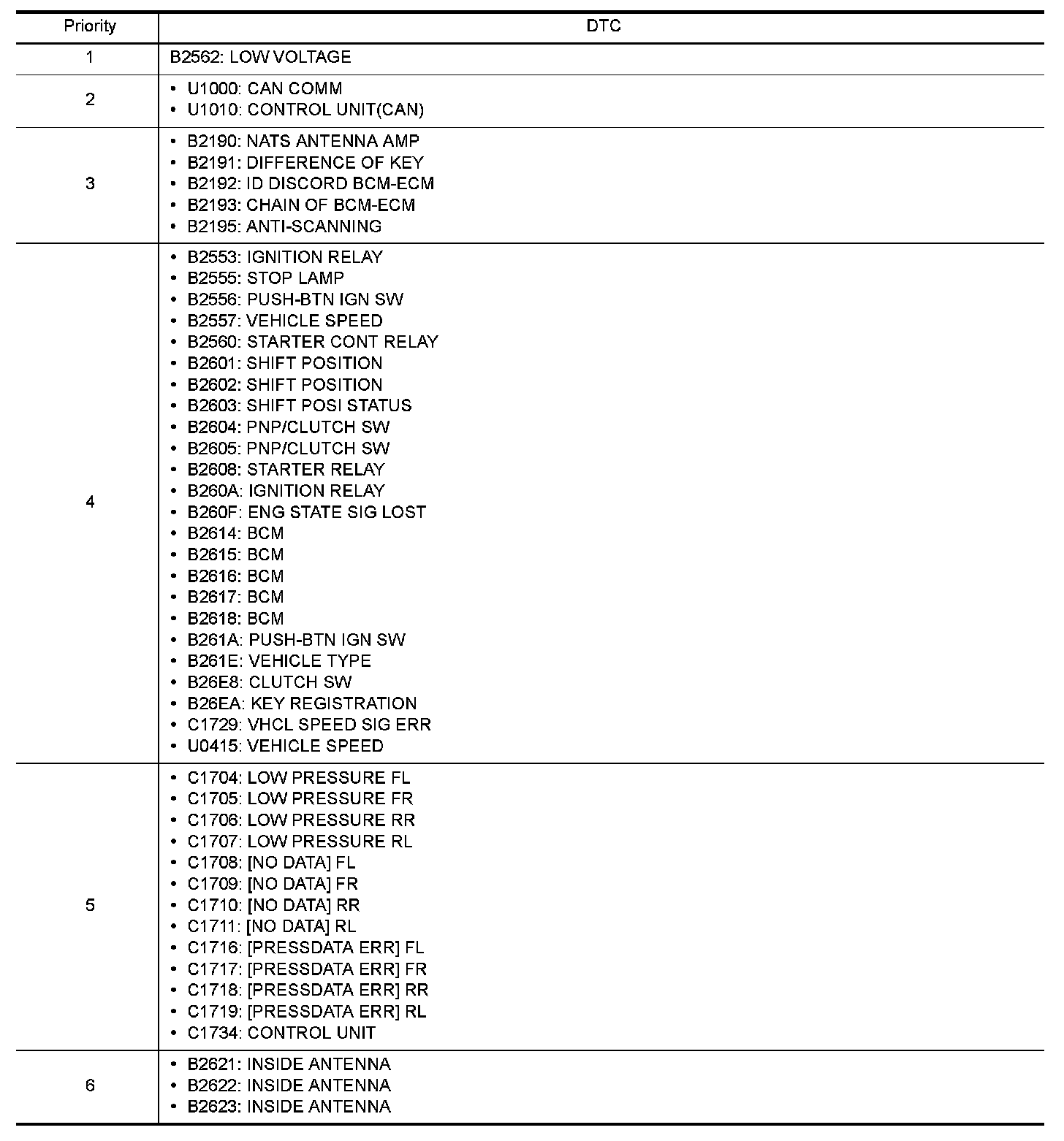 | Priority | DTC |
|---|---|
| 1 | B2562: LOW VOLTAGE |
| 2 | • U1000: CAN COMM<br>• U1010: CONTROL UNIT(CAN) |
| 3 | • B2190: NATS ANTENNA AMP<br>• B2191: DIFFERENCE OF KEY<br>• B2192: ID DISCORD BCM-ECM<br>• B2193: CHAIN OF BCM-ECM<br>• B2195: ANTI-SCANNING |
| 4 | • B2553: IGNITION RELAY<br>• B2555: STOP LAMP<br>• B2556: PUSH-BTN IGN SW<br>• B2557: VEHICLE SPEED<br>• B2560: STARTER CONT RELAY<br>• B2601: SHIFT POSITION<br>• B2602: SHIFT POSITION<br>• B2603: SHIFT POSI STATUS<br>• B2604: PNP/CLUTCH SW<br>• B2605: PNP/CLUTCH SW<br>• B2608: STARTER RELAY<br>• B260A: IGNITION RELAY<br>• B260F: ENG STATE SIG LOST<br>• B2614: BCM<br>• B2615: BCM<br>• B2616: BCM<br>• B2617: BCM<br>• B2618: BCM<br>• B261A: PUSH-BTN IGN SW<br>• B261E: VEHICLE TYPE<br>• B26E8: CLUTCH SW<br>• B26EA: KEY REGISTRATION<br>• C1729: VHCL SPEED SIG ERR<br>• U0415: VEHICLE SPEED |
| 5 | • C1704: LOW PRESSURE FL<br>• C1705: LOW PRESSURE FR<br>• C1706: LOW PRESSURE RR<br>• C1707: LOW PRESSURE RL<br>• C1708: [NO DATA] FL<br>• C1709: [NO DATA] FR<br>• C1710: [NO DATA] RR<br>• C1711: [NO DATA] RL<br>• C1716: [PRESSDATA ERR] FL<br>• C1717: [PRESSDATA ERR] FR<br>• C1718: [PRESSDATA ERR] RR<br>• C1719: [PRESSDATA ERR] RL<br>• C1734: CONTROL UNIT |
| 6 | • B2621: INSIDE ANTENNA<br>• B2622: INSIDE ANTENNA<br>• B2623: INSIDE ANTENNA |